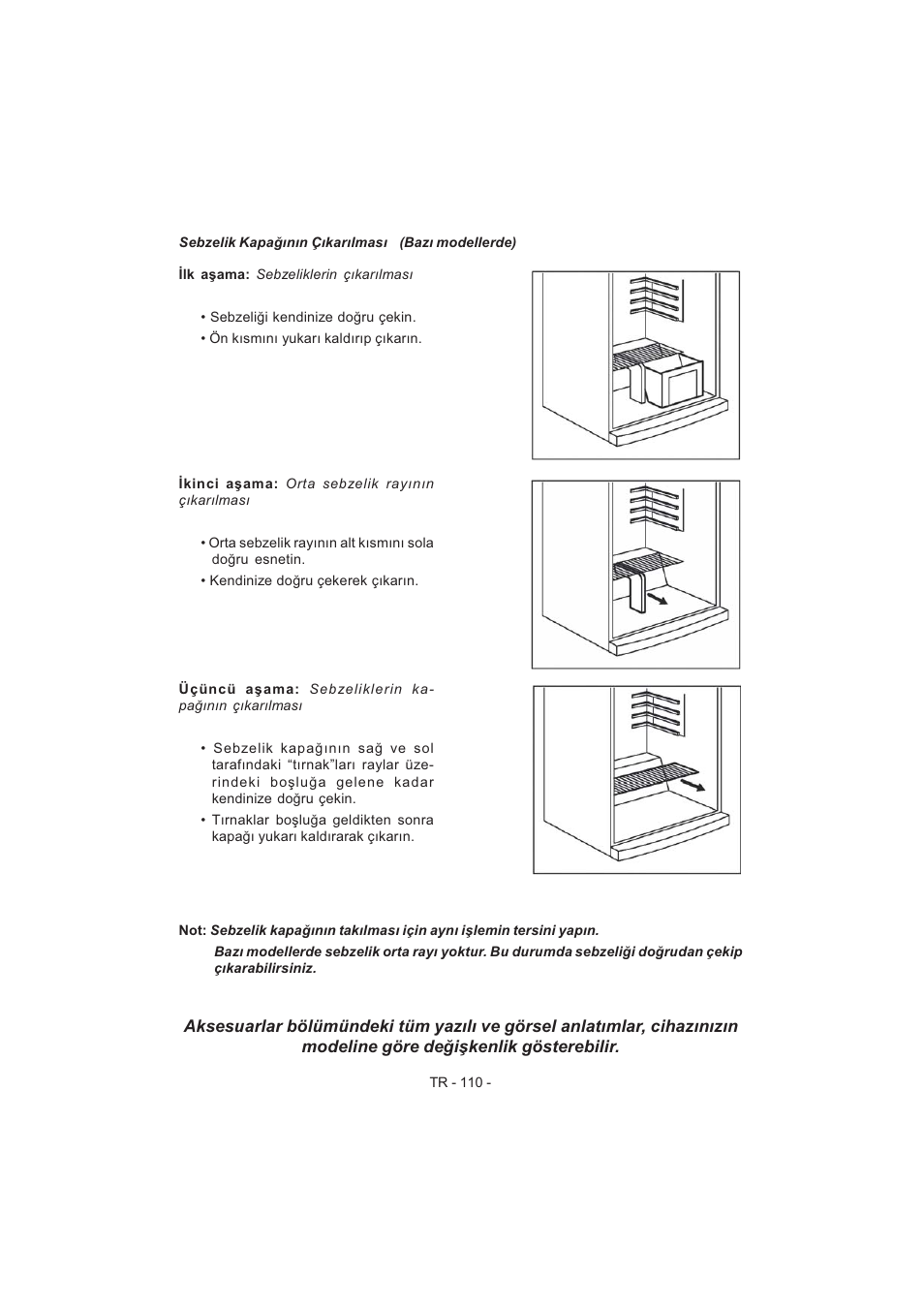 Sebzelik Kapağının Çıkarılması (Bazı modellerde)

İlk aşama: Sebzeliklerin çıkarılması

• Sebzeliği kendinize doğru çekin.
• Ön kısmını yukarı kaldırıp çıkarın.

İkinci aşama: Orta sebzelik rayının çıkarılması

• Orta sebzelik rayının alt kısmını sola doğru esnetin.
• Kendinize doğru çekerek çıkarın.

Üçüncü aşama: Sebzeliklerin kapağının çıkarılması

• Sebzelik kapağının sağ ve sol tarafındaki “tırnak”ları raylar üzerindeki boşluğa gelene kadar kendinize doğru çekin.
• Tırnaklar boşluğa geldikten sonra kapağı yukarı kaldırarak çıkarın.

Not: Sebzelik kapağının takılması için aynı işlemin tersini yapın.
Bazı modellerde sebzelik orta rayı yoktur. Bu durumda sebzeliği doğrudan çekip çıkarabilirsiniz.

Aksesuarlar bölümündeki tüm yazılı ve görsel anlatımlar, cihazınızın modeline göre değişkenlik gösterebilir.

TR - 110 -